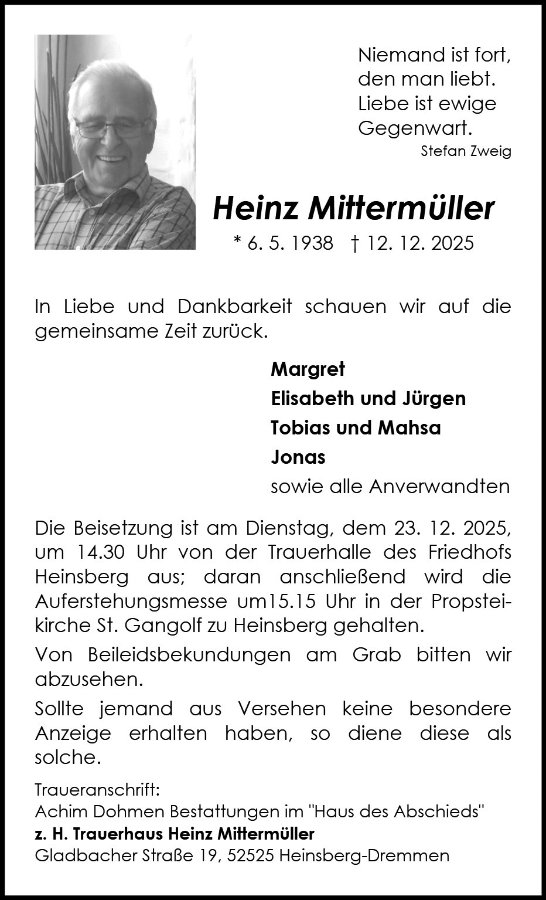 Niemand ist fort,
den man liebt.
Liebe ist ewige
Gegenwart.
Stefan Zweig

Heinz Mittermüller

* 6. 5. 1938 † 12. 12. 2025

In Liebe und Dankbarkeit schauen wir auf die gemeinsame Zeit zurück.

Margret
Elisabeth und Jürgen
Tobias und Mahsa
Jonas
sowie alle Anverwandten

Die Beisetzung ist am Dienstag, dem 23. 12. 2025, um 14.30 Uhr von der Trauerhalle des Friedhofs Heinsberg aus; daran anschließend wird die Auferstehungsmesse um15.15 Uhr in der Propsteikirche St. Gangolf zu Heinsberg gehalten.

Von Beileidsbekundungen am Grab bitten wir abzusehen.

Sollte jemand aus Versehen keine besondere Anzeige erhalten haben, so diene diese als solche.

Traueranschrift:
Achim Dohmen Bestattungen im "Haus des Abschieds"
z. H. Trauerhaus Heinz Mittermüller
Gladbacher Straße 19, 52525 Heinsberg-Dremmen